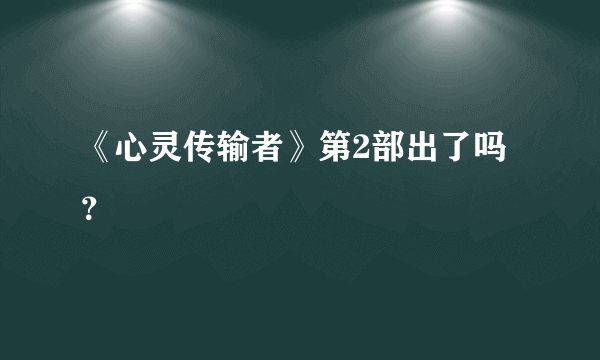 《心灵传输者》第2部出了吗？